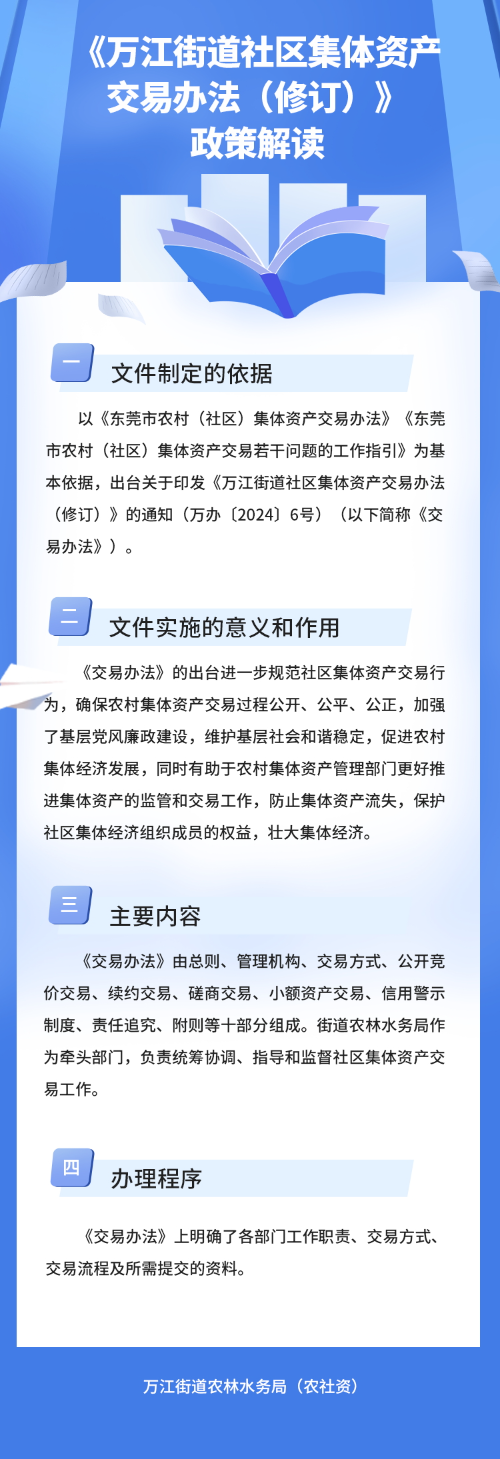 《万江街道社区集体资产交易办法（修订）》政策解读

一

文件制定的依据

以《东莞市农村（社区）集体资产交易办法》《东莞市农村（社区）集体资产交易若干问题的工作指引》为基本依据，出台关于印发《万江街道社区集体资产交易办法（修订）》的通知（万办〔2024〕6号）（以下简称《交易办法》）。

二

文件实施的意义和作用

《交易办法》的出台进一步规范社区集体资产交易行为，确保农村集体资产交易过程公开、公平、公正，加强了基层党风廉政建设，维护基层社会和谐稳定，促进农村集体经济发展，同时有助于农村集体资产管理部门更好推进集体资产的监管和交易工作，防止集体资产流失，保护社区集体经济组织成员的权益，壮大集体经济。

三

主要内容

《交易办法》由总则、管理机构、交易方式、公开竞价交易、续约交易、磋商交易、小额资产交易、信用警示制度、责任追究、附则等十部分组成。街道农林水务局作为牵头部门，负责统筹协调、指导和监督社区集体资产交易工作。

四

办理程序

《交易办法》上明确了各部门工作职责、交易方式、交易流程及所需提交的资料。

万江街道农林水务局（农社资）